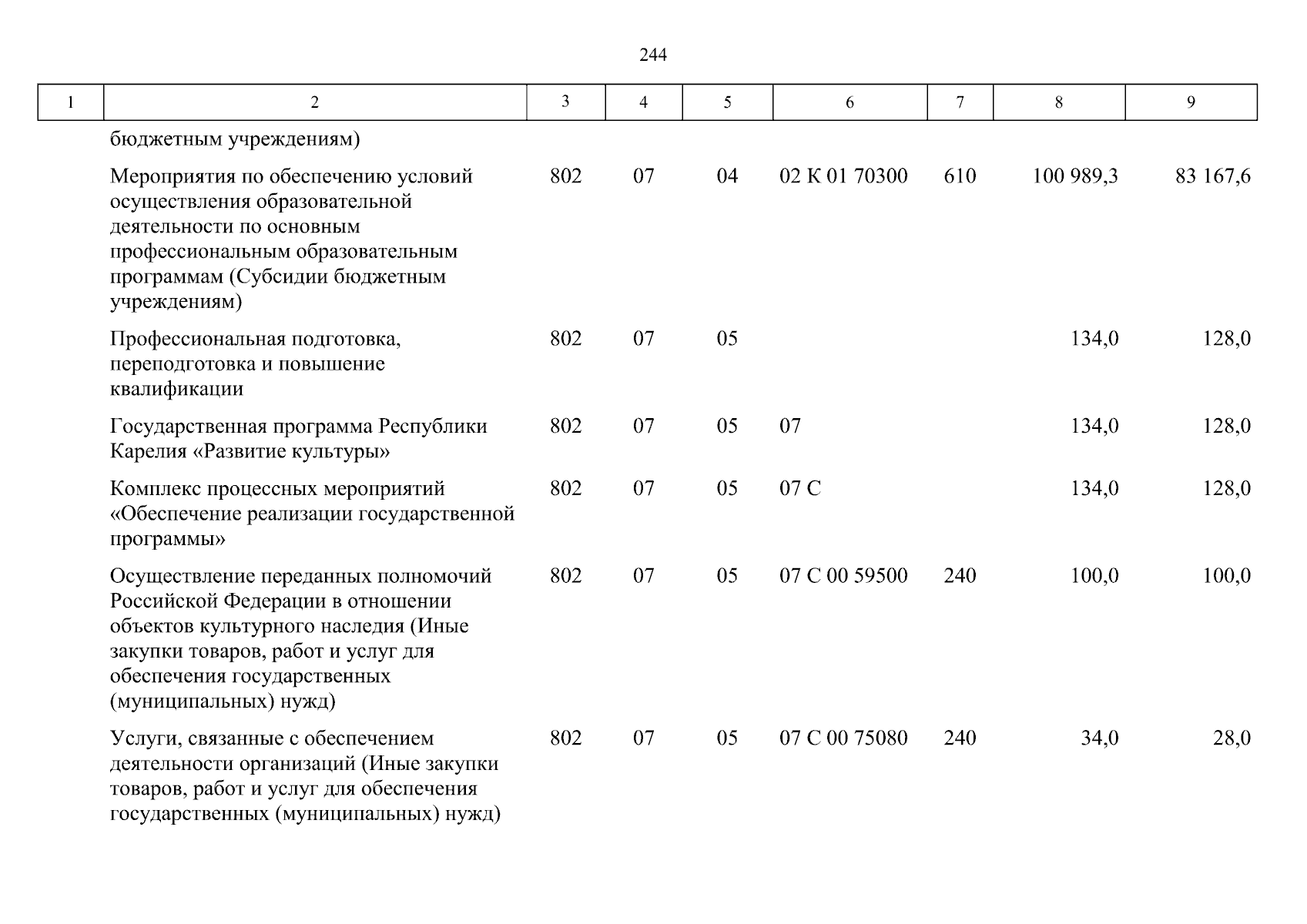 244

| 1 | 2 | 3 | 4 | 5 | 6 | 7 | 8 | 9 |
|---|---|---|---|---|---|---|---|---|
| | бюджетным учреждениям) | | | | | | | |
| | Мероприятия по обеспечению условий осуществления образовательной деятельности по основным профессиональным образовательным программам (Субсидии бюджетным учреждениям) | 802 | 07 | 04 | 02 К 01 70300 | 610 | 100 989,3 | 83 167,6 |
| | Профессиональная подготовка, переподготовка и повышение квалификации | 802 | 07 | 05 | | | 134,0 | 128,0 |
| | Государственная программа Республики Карелия «Развитие культуры» | 802 | 07 | 05 | 07 | | 134,0 | 128,0 |
| | Комплекс процессных мероприятий «Обеспечение реализации государственной программы» | 802 | 07 | 05 | 07 С | | 134,0 | 128,0 |
| | Осуществление переданных полномочий Российской Федерации в отношении объектов культурного наследия (Иные закупки товаров, работ и услуг для обеспечения государственных (муниципальных) нужд) | 802 | 07 | 05 | 07 С 00 59500 | 240 | 100,0 | 100,0 |
| | Услуги, связанные с обеспечением деятельности организаций (Иные закупки товаров, работ и услуг для обеспечения государственных (муниципальных) нужд) | 802 | 07 | 05 | 07 С 00 75080 | 240 | 34,0 | 28,0 |